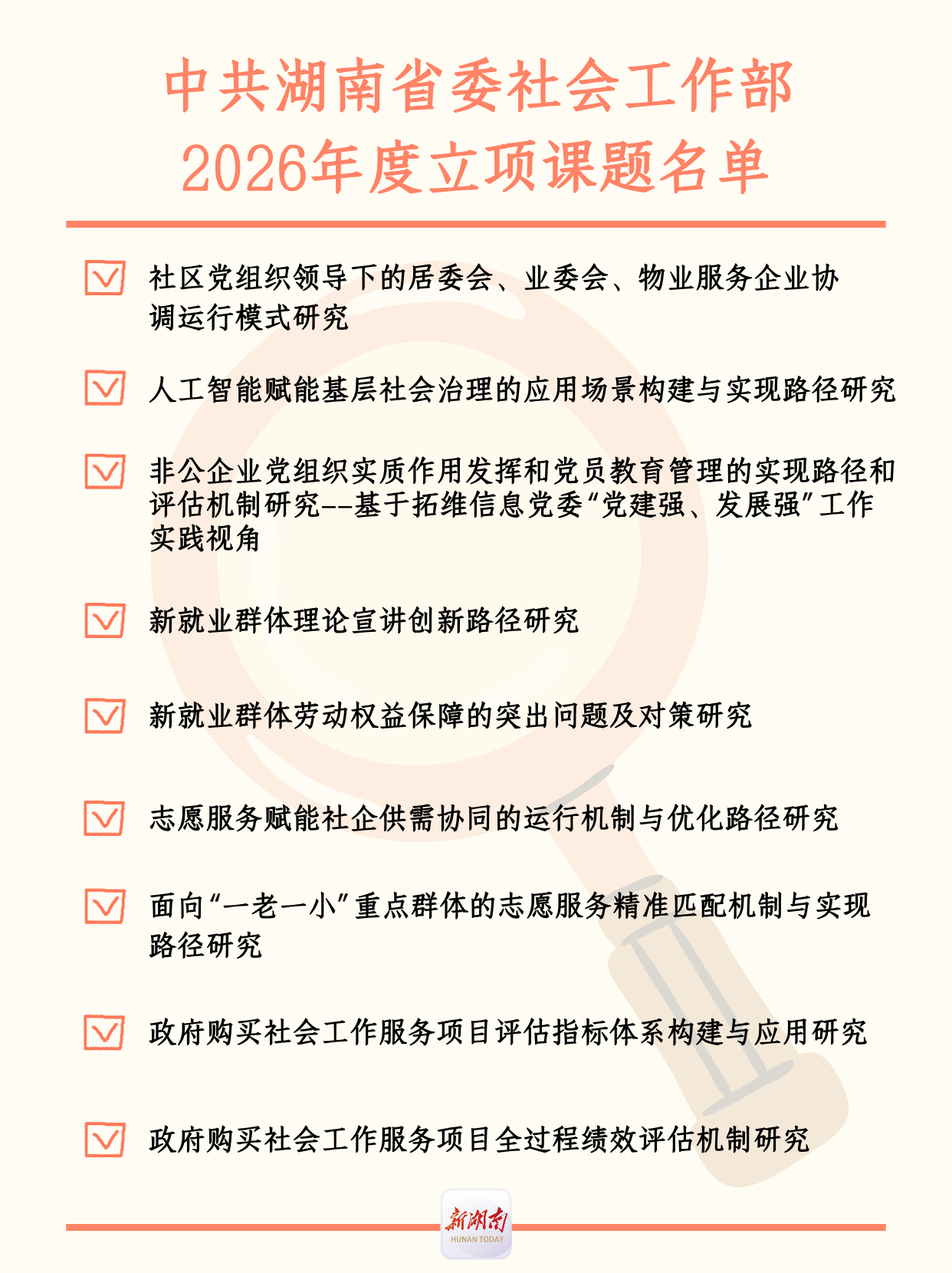 中共湖南省委社会工作部
2026年度立项课题名单

社区党组织领导下的居委会、业委会、物业服务企业协调运行模式研究

人工智能赋能基层社会治理的应用场景构建与实现路径研究

非公企业党组织实质作用发挥和党员教育管理的实现路径和评估机制研究--基于拓维信息党委“党建强、发展强”工作实践视角

新就业群体理论宣讲创新路径研究

新就业群体劳动权益保障的突出问题及对策研究

志愿服务赋能社企供需协同的运行机制与优化路径研究

面向“一老一小”重点群体的志愿服务精准匹配机制与实现路径研究

政府购买社会工作服务项目评估指标体系构建与应用研究

政府购买社会工作服务项目全过程绩效评估机制研究

新湖南
HUNAN TODAY